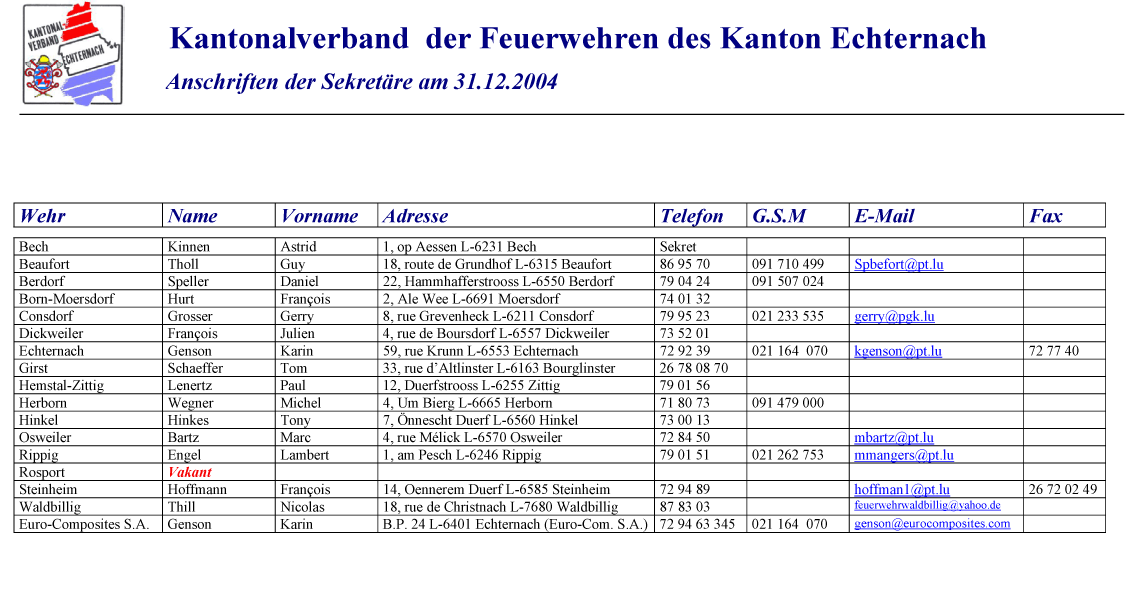 KANTONAL-VERBAND ECHTERNACH

Kantonalverband der Feuerwehren des Kanton Echternach

Anschriften der Sekretäre am 31.12.2004

| Wehr | Name | Vorname | Adresse | Telefon | G.S.M | E-Mail | Fax |
|---|---|---|---|---|---|---|---|
| Bech | Kinnen | Astrid | 1, op Aessen L-6231 Bech | Sekret | | | |
| Beaufort | Tholl | Guy | 18, route de Grundhof L-6315 Beaufort | 86 95 70 | 091 710 499 | Spbefort@pt.lu | |
| Berdorf | Speller | Daniel | 22, Hammhafferstrooss L-6550 Berdorf | 79 04 24 | 091 507 024 | | |
| Born-Moersdorf | Hurt | François | 2, Ale Wee L-6691 Moersdorf | 74 01 32 | | | |
| Consdorf | Grosser | Gerry | 8, rue Grevenheck L-6211 Consdorf | 79 95 23 | 021 233 535 | gerry@pgk.lu | |
| Dickweiler | François | Julien | 4, rue de Boursdorf L-6557 Dickweiler | 73 52 01 | | | |
| Echternach | Genson | Karin | 59, rue Krunn L-6553 Echternach | 72 92 39 | 021 164 070 | kgenson@pt.lu | 72 77 40 |
| Girst | Schaeffer | Tom | 33, rue d'Altlinster L-6163 Bourglinster | 26 78 08 70 | | | |
| Hemstal-Zittig | Lenertz | Paul | 12, Duerfstrooss L-6255 Zittig | 79 01 56 | | | |
| Herborn | Wegner | Michel | 4, Um Bierg L-6665 Herborn | 71 80 73 | 091 479 000 | | |
| Hinkel | Hinkes | Tony | 7, Önnescht Duerf L-6560 Hinkel | 73 00 13 | | | |
| Osweiler | Bartz | Marc | 4, rue Mélick L-6570 Osweiler | 72 84 50 | | mbartz@pt.lu | |
| Rippig | Engel | Lambert | 1, am Pesch L-6246 Rippig | 79 01 51 | 021 262 753 | mmangers@pt.lu | |
| Rosport | Vakant | | | | | | |
| Steinheim | Hoffmann | François | 14, Oennerem Duerf L-6585 Steinheim | 72 94 89 | | hoffman1@pt.lu | 26 72 02 49 |
| Waldbillig | Thill | Nicolas | 18, rue de Christnach L-7680 Waldbillig | 87 83 03 | | feuerwehrwaldbillig@yahoo.de | |
| Euro-Composites S.A. | Genson | Karin | B.P. 24 L-6401 Echternach (Euro-Com. S.A.) | 72 94 63 345 | 021 164 070 | genson@eurocomposites.com | |